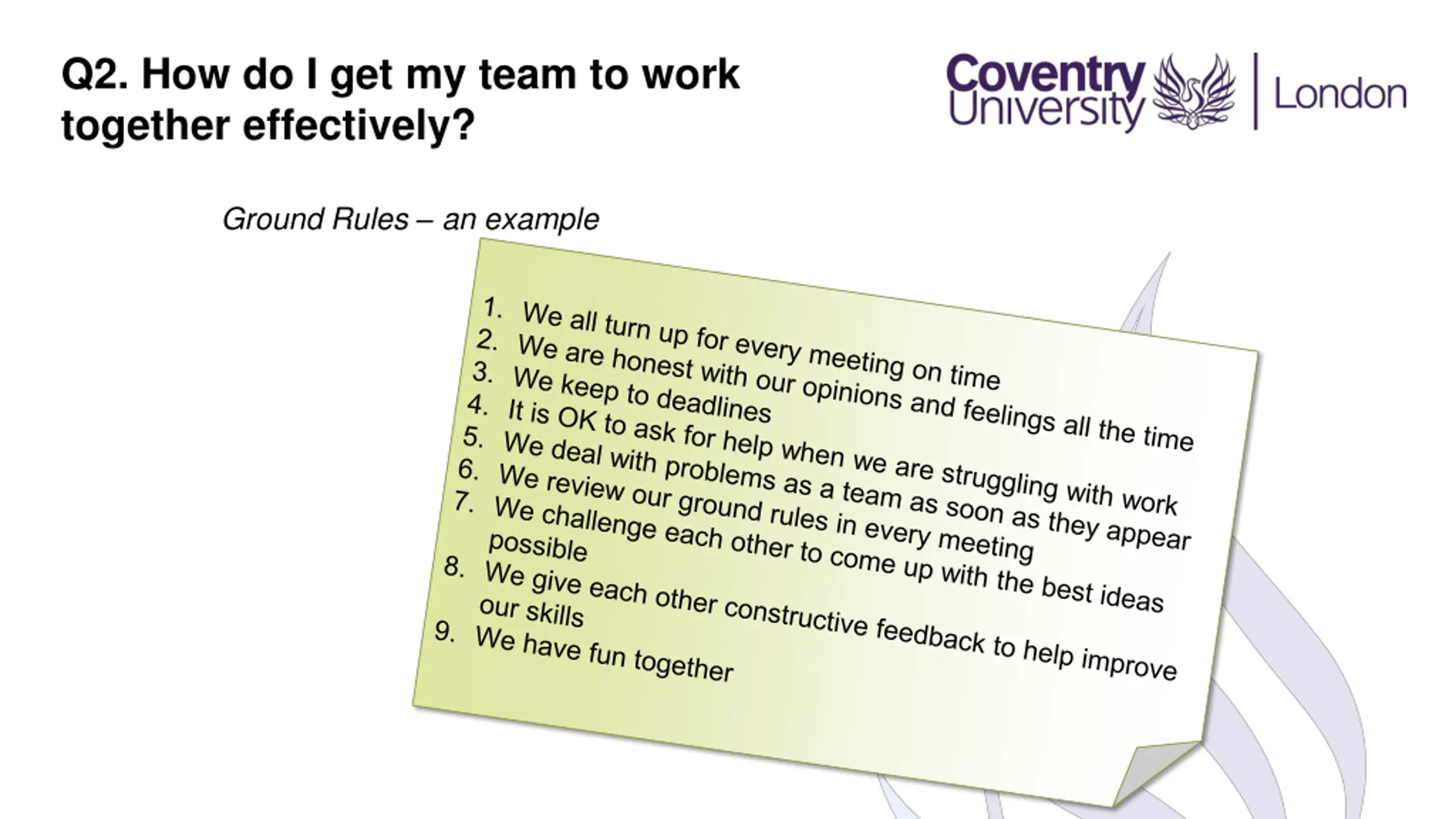 Q2. How do I get my team to work together effectively?

Coventry University London

Ground Rules – an example

1. We all turn up for every meeting on time
2. We are honest with our opinions and feelings all the time
3. We keep to deadlines
4. It is OK to ask for help when we are struggling with work
5. We deal with problems as a team as soon as they appear
6. We review our ground rules in every meeting
7. We challenge each other to come up with the best ideas possible
8. We give each other constructive feedback to help improve our skills
9. We have fun together